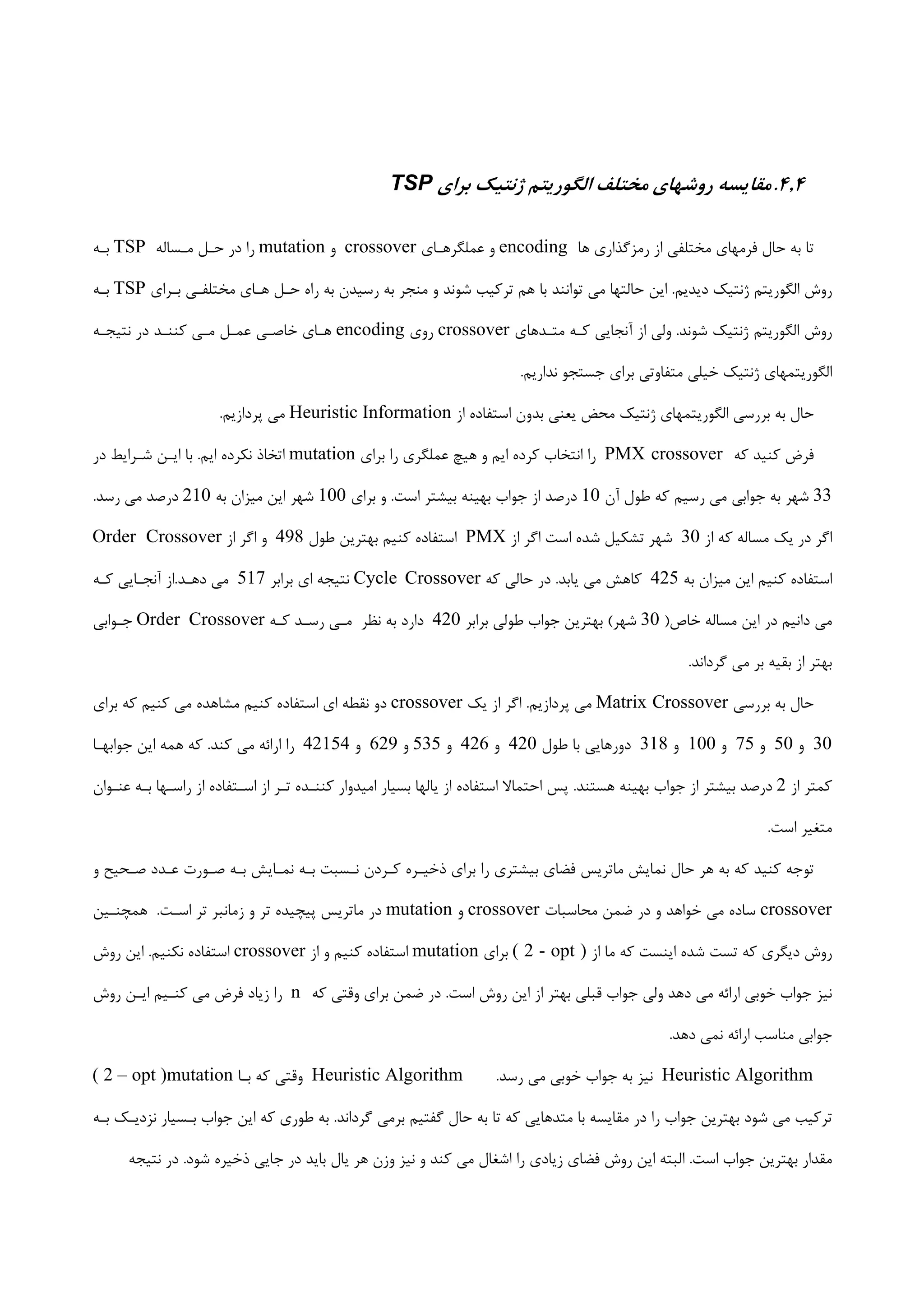 ۴.۴.مقایسه روشهای مختلف الگوریتم ژنتیک برای TSP

تا به حال فرمهای مختلفی از رمزگذاری ها encoding و عملگرهای crossover و mutation را در حل مساله TSP به روش الگوریتم ژنتیک دیدیم. این حالتها می توانند با هم ترکیب شوند و منجر به رسیدن به راه حل های مختلفی برای TSP به روش الگوریتم ژنتیک شوند. ولی از آنجایی که متدهای crossover روی encoding های خاصی عمل می کنند در نتیجه الگوریتمهای ژنتیک خیلی متفاوتی برای جستجو نداریم.

حال به بررسی الگوریتمهای ژنتیک محض یعنی بدون استفاده از Heuristic Information می پردازیم.

فرض کنید که PMX crossover را انتخاب کرده ایم و هیچ عملگری را برای mutation اتخاذ نکرده ایم. با این شرایط در 33 شهر به جوابی می رسیم که طول آن 10 درصد از جواب بهینه بیشتر است. و برای 100 شهر این میزان به 210 درصد می رسد. اگر در یک مساله که از 30 شهر تشکیل شده است اگر از PMX استفاده کنیم بهترین طول 498 و اگر از Order Crossover استفاده کنیم این میزان به 425 کاهش می یابد. در حالی که Cycle Crossover نتیجه ای برابر 517 می دهد.از آنجایی که می دانیم در این مساله خاص( 30 شهر) بهترین جواب طولی برابر 420 دارد به نظر می رسد که Order Crossover جوابی بهتر از بقیه بر می گرداند.

حال به بررسی Matrix Crossover می پردازیم. اگر از یک crossover دو نقطه ای استفاده کنیم مشاهده می کنیم که برای 30 و 50 و 75 و 100 و 318 دورهایی با طول 420 و 426 و 535 و 629 و 42154 را ارائه می کند. که همه این جوابها کمتر از 2 درصد بیشتر از جواب بهینه هستند. پس احتمالا استفاده از یالها بسیار امیدوار کننده تر از استفاده از راسها به عنوان متغیر است.

توجه کنید که به هر حال نمایش ماتریس فضای بیشتری را برای ذخیره کردن نسبت به نمایش به صورت عدد صحیح و crossover ساده می خواهد و در ضمن محاسبات crossover و mutation در ماتریس پیچیده تر و زمانبر تر است. همچنین روش دیگری که تست شده اینست که ما از ( 2 - opt ) برای mutation استفاده کنیم و از crossover استفاده نکنیم. این روش نیز جواب خوبی ارائه می دهد ولی جواب قبلی بهتر از این روش است. در ضمن برای وقتی که n را زیاد فرض می کنیم این روش جوابی مناسب ارائه نمی دهد.

Heuristic Algorithm نیز به جواب خوبی می رسد. Heuristic Algorithm وقتی که با mutation( 2 – opt ) ترکیب می شود بهترین جواب را در مقایسه با متدهایی که تا به حال گفتیم برمی گرداند. به طوری که این جواب بسیار نزدیک به مقدار بهترین جواب است. البته این روش فضای زیادی را اشغال می کند و نیز وزن هر یال باید در جایی ذخیره شود. در نتیجه